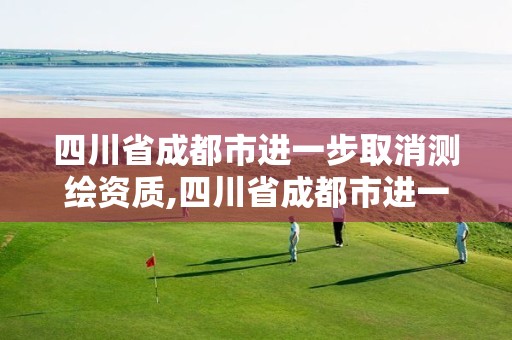 四川省成都市进一步取消测绘资质,四川省成都市进一